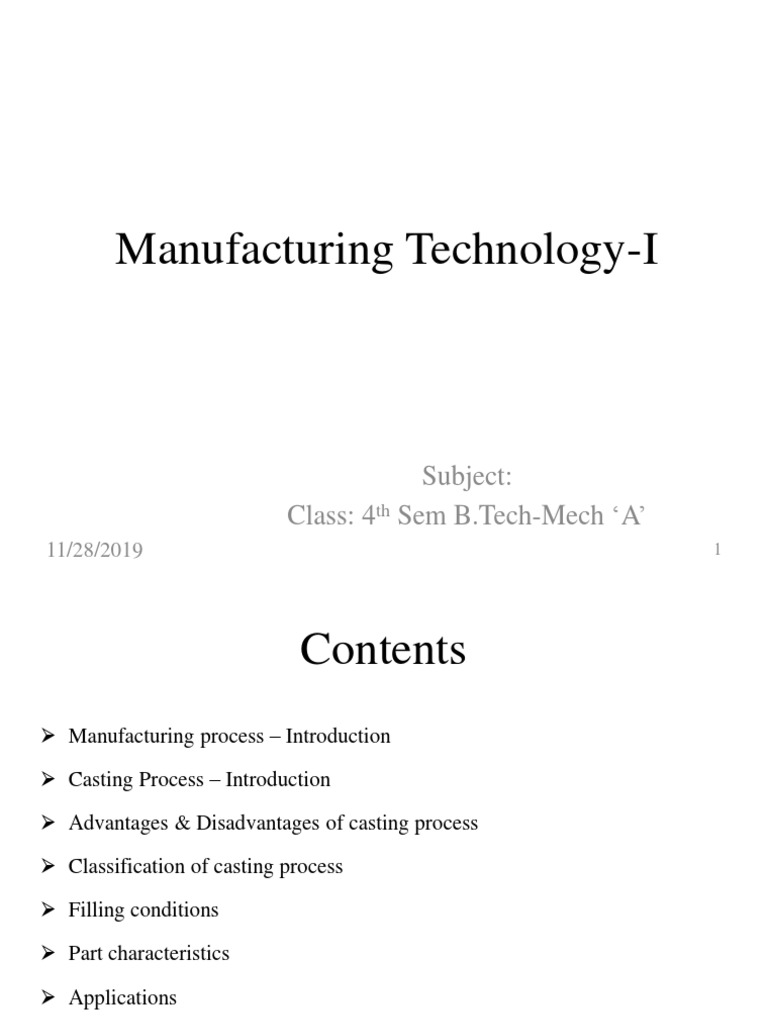 Manufacturing Technology-I

Subject:
Class: 4$^{th}$ Sem B.Tech-Mech ‘A’

11/28/2019

1

Contents

➢ Manufacturing process – Introduction
➢ Casting Process – Introduction
➢ Advantages & Disadvantages of casting process
➢ Classification of casting process
➢ Filling conditions
➢ Part characteristics
➢ Applications